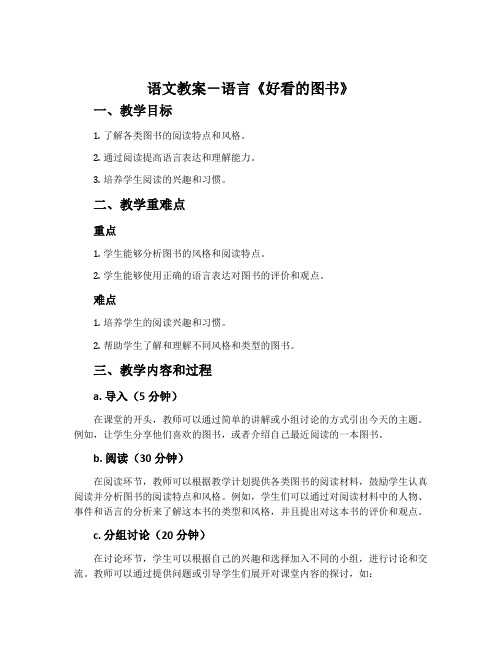 语文教案－语言《好看的图书》

一、教学目标

1. 了解各类图书的阅读特点和风格。

2. 通过阅读提高语言表达和理解能力。

3. 培养学生阅读的兴趣和习惯。

二、教学重难点

重点

1. 学生能够分析图书的风格和阅读特点。

2. 学生能够使用正确的语言表达对图书的评价和观点。

难点

1. 培养学生的阅读兴趣和习惯。

2. 帮助学生了解和理解不同风格和类型的图书。

三、教学内容和过程

a. 导入（5 分钟）

在课堂的开头，教师可以通过简单的讲解或小组讨论的方式引出今天的主题。例如，让学生分享他们喜欢的图书，或者介绍自己最近阅读的一本图书。

b. 阅读（30 分钟）

在阅读环节，教师可以根据教学计划提供各类图书的阅读材料，鼓励学生认真阅读并分析图书的阅读特点和风格。例如，学生们可以通过对阅读材料中的人物、事件和语言的分析来了解这本书的类型和风格，并且提出对这本书的评价和观点。

c. 分组讨论（20 分钟）

在讨论环节，学生可以根据自己的兴趣和选择加入不同的小组，进行讨论和交流。教师可以通过提供问题或引导学生们展开对课堂内容的探讨，如：